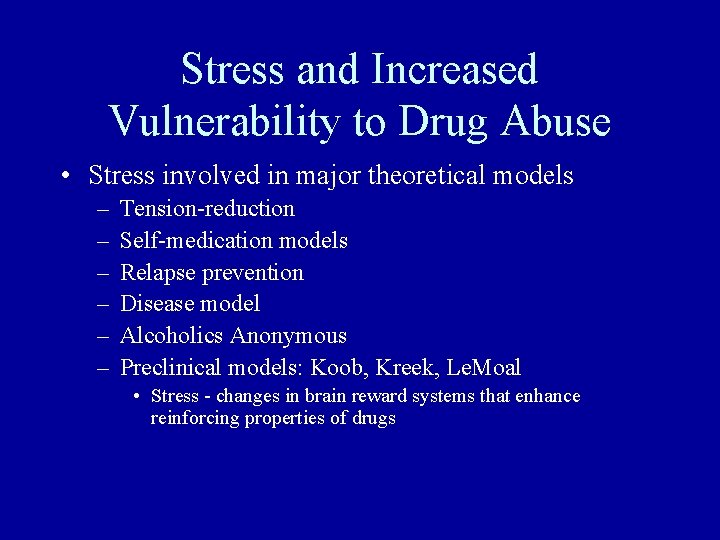 Stress and Increased Vulnerability to Drug Abuse

• Stress involved in major theoretical models
– Tension-reduction
– Self-medication models
– Relapse prevention
– Disease model
– Alcoholics Anonymous
– Preclinical models: Koob, Kreek, LeMoal
• Stress - changes in brain reward systems that enhance reinforcing properties of drugs